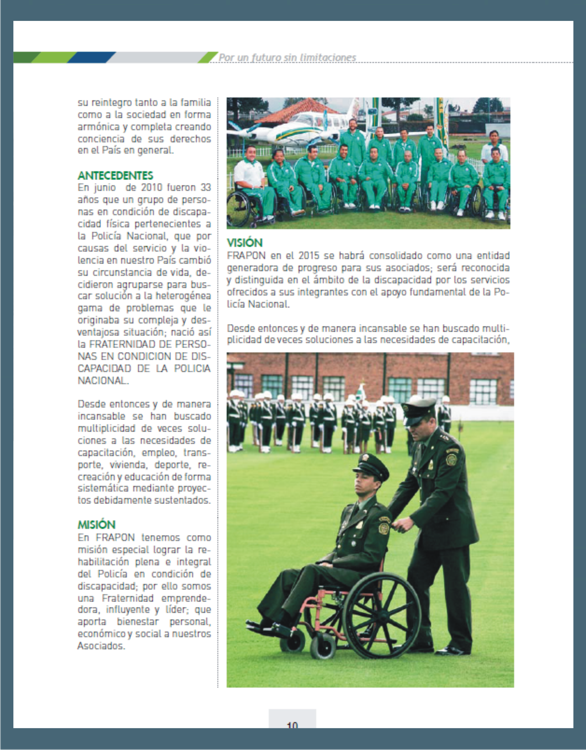 Por un futuro sin limitaciones

su reintegro tanto a la familia como a la sociedad en forma armónica y completa creando conciencia de sus derechos en el País en general.

ANTECEDENTES
En junio de 2010 fueron 33 años que un grupo de personas en condición de discapacidad física pertenecientes a la Policía Nacional, que por causas del servicio y la violencia en nuestro País cambió su circunstancia de vida, decidieron agruparse para buscar solución a la heterogénea gama de problemas que le originaba su compleja y desventajosa situación; nació así la FRATERNIDAD DE PERSONAS EN CONDICION DE DISCAPACIDAD DE LA POLICIA NACIONAL.

Desde entonces y de manera incansable se han buscado multiplicidad de veces soluciones a las necesidades de capacitación, empleo, transporte, vivienda, deporte, recreación y educación de forma sistemática mediante proyectos debidamente sustentados.

MISIÓN
En FRAPON tenemos como misión especial lograr la rehabilitación plena e integral del Policía en condición de discapacidad; por ello somos una Fraternidad emprendedora, influyente y líder; que aporta bienestar personal, económico y social a nuestros Asociados.

VISIÓN
FRAPON en el 2015 se habrá consolidado como una entidad generadora de progreso para sus asociados; será reconocida y distinguida en el ámbito de la discapacidad por los servicios ofrecidos a sus integrantes con el apoyo fundamental de la Policía Nacional.

Desde entonces y de manera incansable se han buscado multiplicidad de veces soluciones a las necesidades de capacitación,

10